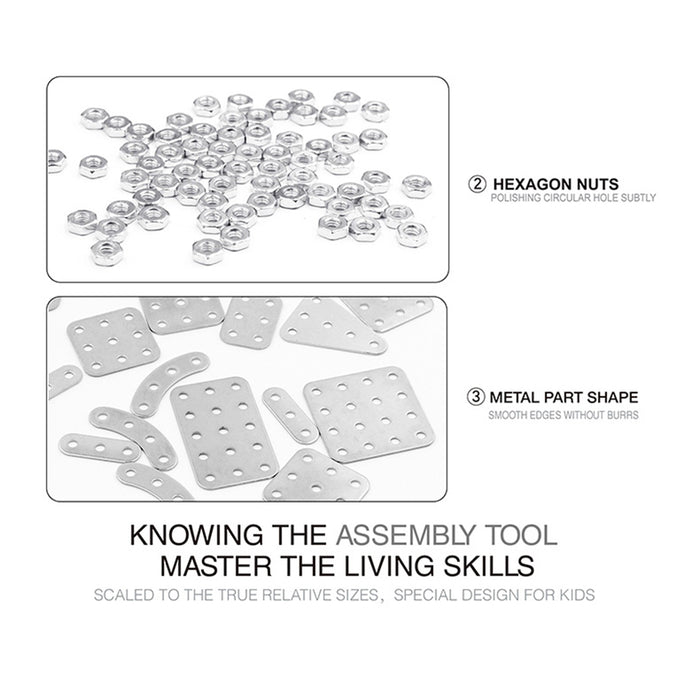 ② HEXAGON NUTS
POLISHING CIRCULAR HOLE SUBTLY

③ METAL PART SHAPE
SMOOTH EDGES WITHOUT BURRS

KNOWING THE ASSEMBLY TOOL
MASTER THE LIVING SKILLS

SCALED TO THE TRUE RELATIVE SIZES, SPECIAL DESIGN FOR KIDS